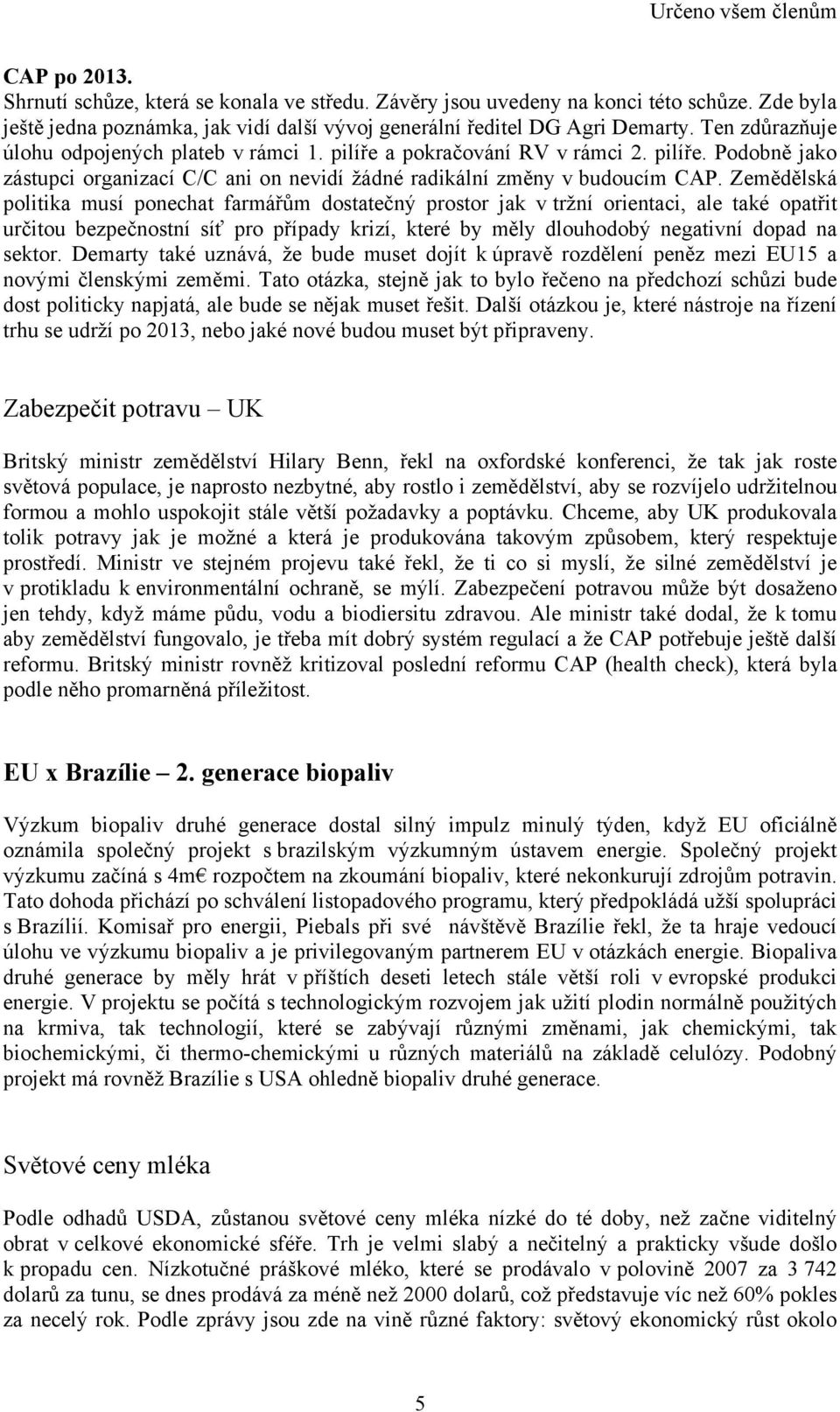 Určeno všem členům

CAP po 2013.
Shrnutí schůze, která se konala ve středu. Závěry jsou uvedeny na konci této schůze. Zde byla ještě jedna poznámka, jak vidí další vývoj generální ředitel DG Agri Demarty. Ten zdůrazňuje úlohu odpojených plateb v rámci 1. pilíře a pokračování RV v rámci 2. pilíře. Podobně jako zástupci organizací C/C ani on nevidí žádné radikální změny v budoucím CAP. Zemědělská politika musí ponechat farmářům dostatečný prostor jak v tržní orientaci, ale také opatřit určitou bezpečnostní síť pro případy krizí, které by měly dlouhodobý negativní dopad na sektor. Demarty také uznává, že bude muset dojít k úpravě rozdělení peněz mezi EU15 a novými členskými zeměmi. Tato otázka, stejně jak to bylo řečeno na předchozí schůzi bude dost politicky napjatá, ale bude se nějak muset řešit. Další otázkou je, které nástroje na řízení trhu se udrží po 2013, nebo jaké nové budou muset být připraveny.

Zabezpečit potravu – UK

Britský ministr zemědělství Hilary Benn, řekl na oxfordské konferenci, že tak jak roste světová populace, je naprosto nezbytné, aby rostlo i zemědělství, aby se rozvíjelo udržitelnou formou a mohlo uspokojit stále větší požadavky a poptávku. Chceme, aby UK produkovala tolik potravy jak je možné a která je produkována takovým způsobem, který respektuje prostředí. Ministr ve stejném projevu také řekl, že ti co si myslí, že silné zemědělství je v protikladu k environmentální ochraně, se mýlí. Zabezpečení potravou může být dosaženo jen tehdy, když máme půdu, vodu a biodiersitu zdravou. Ale ministr také dodal, že k tomu aby zemědělství fungovalo, je třeba mít dobrý systém regulací a že CAP potřebuje ještě další reformu. Britský ministr rovněž kritizoval poslední reformu CAP (health check), která byla podle něho promarněná příležitost.

EU x Brazílie – 2. generace biopaliv

Výzkum biopaliv druhé generace dostal silný impulz minulý týden, když EU oficiálně oznámila společný projekt s brazilským výzkumným ústavem energie. Společný projekt výzkumu začíná s 4m€ rozpočtem na zkoumání biopaliv, které nekonkurují zdrojům potravin. Tato dohoda přichází po schválení listopadového programu, který předpokládá užší spolupráci s Brazílií. Komisař pro energii, Piebals při své návštěvě Brazílie řekl, že ta hraje vedoucí úlohu ve výzkumu biopaliv a je privilegovaným partnerem EU v otázkách energie. Biopaliva druhé generace by měly hrát v příštích deseti letech stále větší roli v evropské produkci energie. V projektu se počítá s technologickým rozvojem jak užití plodin normálně použitých na krmiva, tak technologií, které se zabývají různými změnami, jak chemickými, tak biochemickými, či thermo-chemickými u různých materiálů na základě celulózy. Podobný projekt má rovněž Brazílie s USA ohledně biopaliv druhé generace.

Světové ceny mléka

Podle odhadů USDA, zůstanou světové ceny mléka nízké do té doby, než začne viditelný obrat v celkové ekonomické sféře. Trh je velmi slabý a nečitelný a prakticky všude došlo k propadu cen. Nízkotučné práškové mléko, které se prodávalo v polovině 2007 za 3 742 dolarů za tunu, se dnes prodává za méně než 2000 dolarů, což představuje víc než 60% pokles za necelý rok. Podle zprávy jsou zde na vině různé faktory: světový ekonomický růst okolo

5